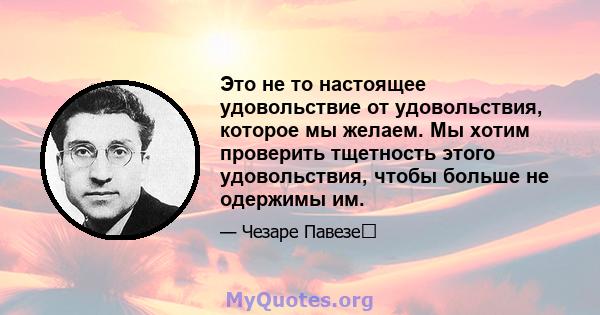 Это не то настоящее удовольствие от удовольствия, которое мы желаем. Мы хотим проверить тщетность этого удовольствия, чтобы больше не одержимы им.

— Чезаре Павезе

MyQuotes.org